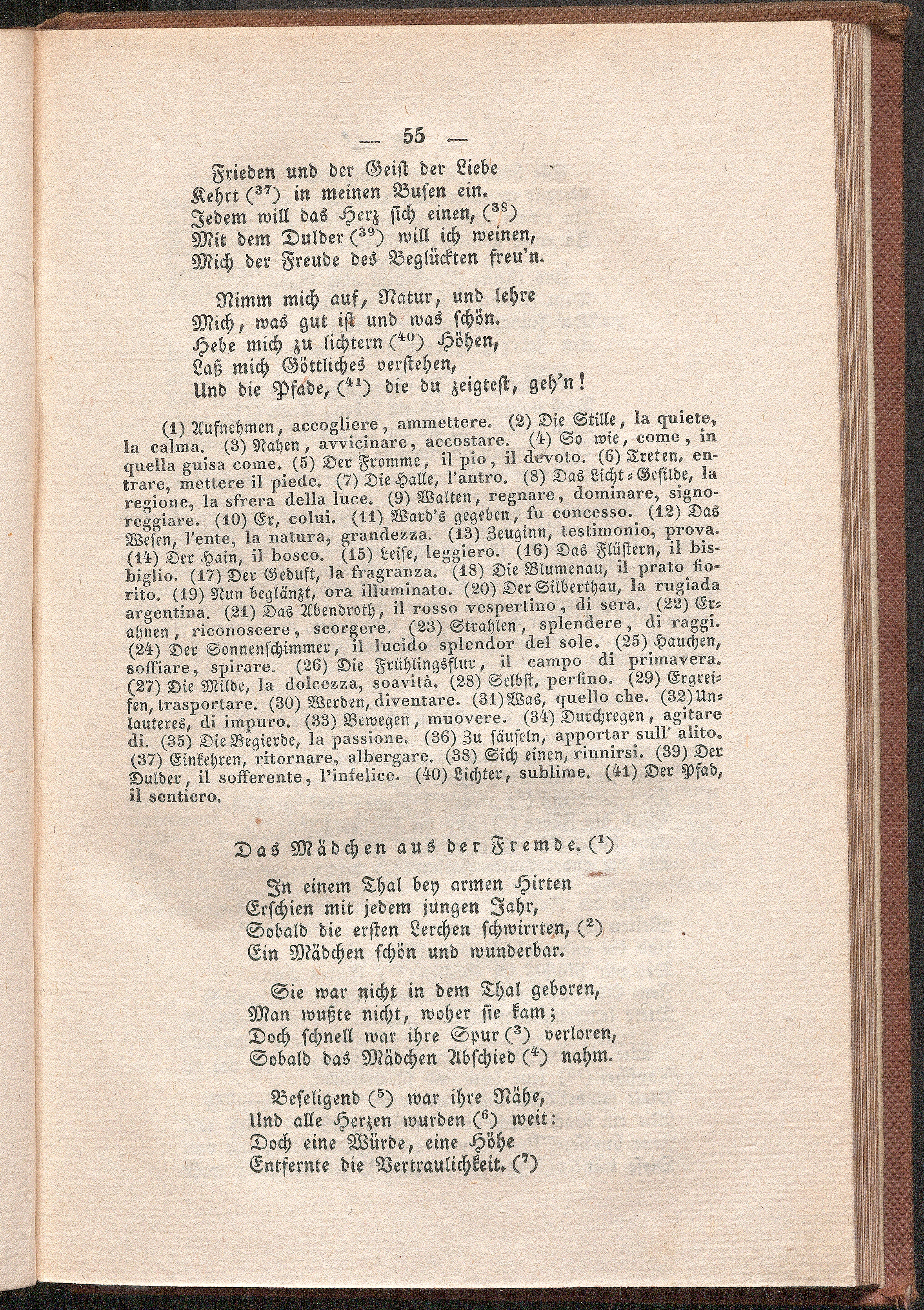 — 55 —

Frieden und der Geist der Liebe
Kehrt ($^{37}$) in meinen Busen ein.
Jedem will das Herz sich einen, ($^{38}$)
Mit dem Dulder ($^{39}$) will ich weinen,
Mich der Freude des Beglückten freu'n.

Nimm mich auf, Natur, und lehre
Mich, was gut ist und was schön.
Hebe mich zu lichtern ($^{40}$) Höhen,
Laß mich Göttliches verstehen,
Und die Pfade, ($^{41}$) die du zeigtest, geh'n!

(1) Aufnehmen, accogliere, ammettere. (2) Die Stille, la quiete, la calma. (3) Nahen, avvicinare, accostare. (4) So wie, come, in quella guisa come. (5) Der Fromme, il pio, il devoto. (6) Treten, entrare, mettere il piede. (7) Die Halle, l'antro. (8) Das Licht-Gefilde, la regione, la sfrera della luce. (9) Walten, regnare, dominare, signoreggiare. (10) Er, colui. (11) Ward's gegeben, fu concesso. (12) Das Wesen, l'ente, la natura, grandezza. (13) Zeuginn, testimonio, prova. (14) Der Hain, il bosco. (15) Leise, leggiero. (16) Das Flüstern, il bisbiglio. (17) Der Geduft, la fragranza. (18) Die Blumenau, il prato fiorito. (19) Nun beglänzt, ora illuminato. (20) Der Silberthau, la rugiada argentina. (21) Das Abendroth, il rosso vespertino, di sera. (22) Erahnen, riconoscere, scorgere. (23) Strahlen, splendere, di raggi. (24) Der Sonnenschimmer, il lucido splendor del sole. (25) Hauchen, soffiare, spirare. (26) Die Frühlingsflur, il campo di primavera. (27) Die Milde, la dolcezza, soavità. (28) Selbst, perfino. (29) Ergreifen, trasportare. (30) Werden, diventare. (31) Was, quello che. (32) Unlauteres, di impuro. (33) Bewegen, muovere. (34) Durchregen, agitare di. (35) Die Begierde, la passione. (36) Zu säuseln, apportar sull' alito. (37) Einkehren, ritornare, albergare. (38) Sich einen, riunirsi. (39) Der Dulder, il sofferente, l'infelice. (40) Lichter, sublime. (41) Der Pfad, il sentiero.

Das Mädchen aus der Fremde. ($^{1}$)

In einem Thal bey armen Hirten
Erschien mit jedem jungen Jahr,
Sobald die ersten Lerchen schwirrten, ($^{2}$)
Ein Mädchen schön und wunderbar.

Sie war nicht in dem Thal geboren,
Man wußte nicht, woher sie kam;
Doch schnell war ihre Spur ($^{3}$) verloren,
Sobald das Mädchen Abschied ($^{4}$) nahm.

Beseligend ($^{5}$) war ihre Nähe,
Und alle Herzen wurden ($^{6}$) weit:
Doch eine Würde, eine Höhe
Entfernte die Vertraulichkeit. ($^{7}$)